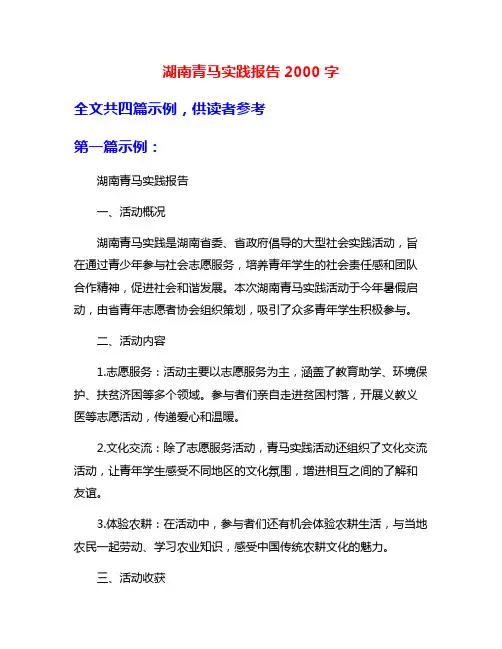 湖南青马实践报告 2000 字

全文共四篇示例，供读者参考

第一篇示例：

湖南青马实践报告

一、活动概况

湖南青马实践是湖南省委、省政府倡导的大型社会实践活动，旨在通过青少年参与社会志愿服务，培养青年学生的社会责任感和团队合作精神，促进社会和谐发展。本次湖南青马实践活动于今年暑假启动，由省青年志愿者协会组织策划，吸引了众多青年学生积极参与。

二、活动内容

1.志愿服务：活动主要以志愿服务为主，涵盖了教育助学、环境保护、扶贫济困等多个领域。参与者们亲自走进贫困村落，开展义教义医等志愿活动，传递爱心和温暖。

2.文化交流：除了志愿服务活动，青马实践活动还组织了文化交流活动，让青年学生感受不同地区的文化氛围，增进相互之间的了解和友谊。

3.体验农耕：在活动中，参与者们还有机会体验农耕生活，与当地农民一起劳动、学习农业知识，感受中国传统农耕文化的魅力。

三、活动收获